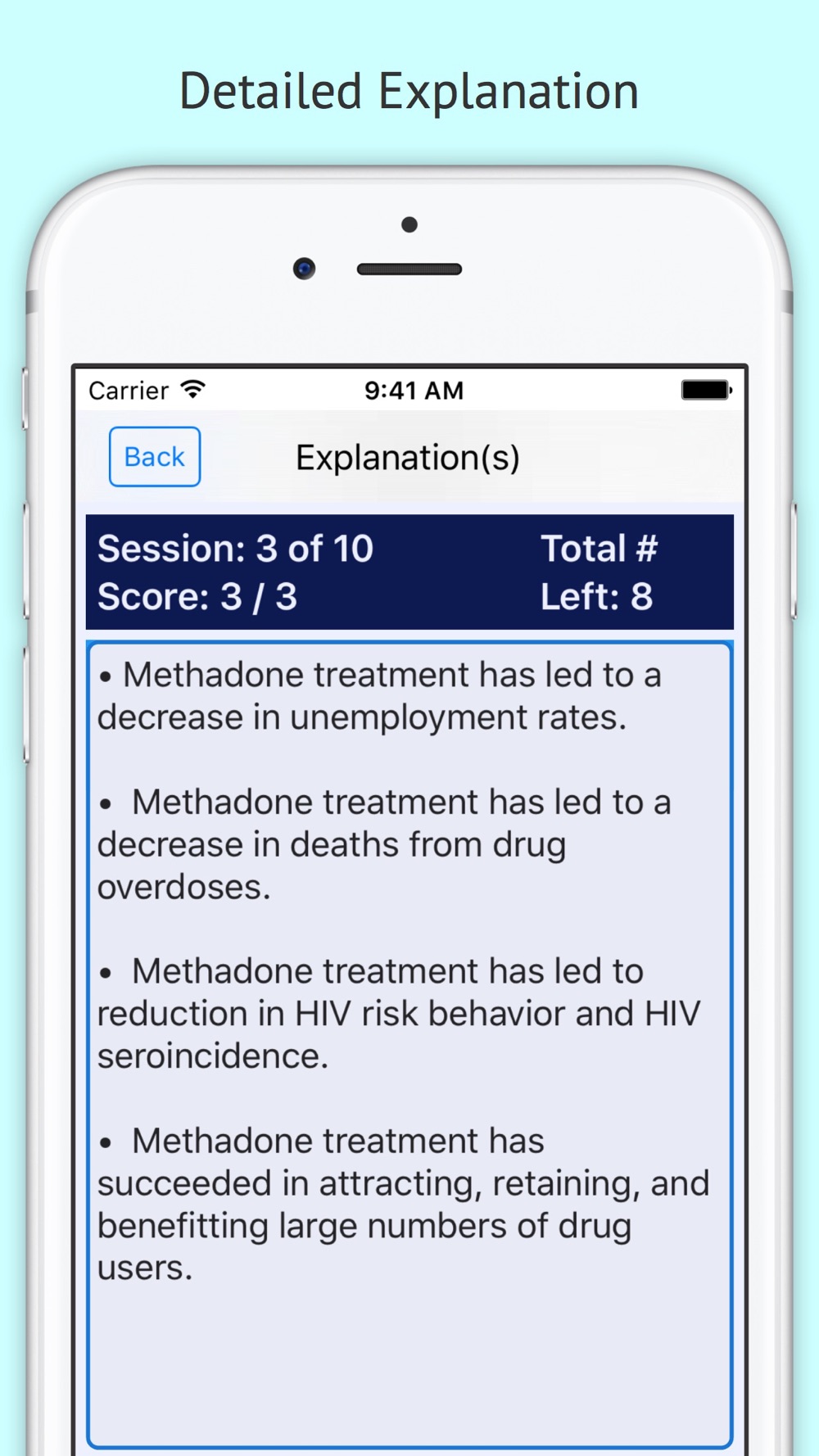 Detailed Explanation

Carrier 9:41 AM

Back Explanation(s)

Session: 3 of 10
Score: 3 / 3

Total #
Left: 8

• Methadone treatment has led to a decrease in unemployment rates.

• Methadone treatment has led to a decrease in deaths from drug overdoses.

• Methadone treatment has led to reduction in HIV risk behavior and HIV seroincidence.

• Methadone treatment has succeeded in attracting, retaining, and benefitting large numbers of drug users.